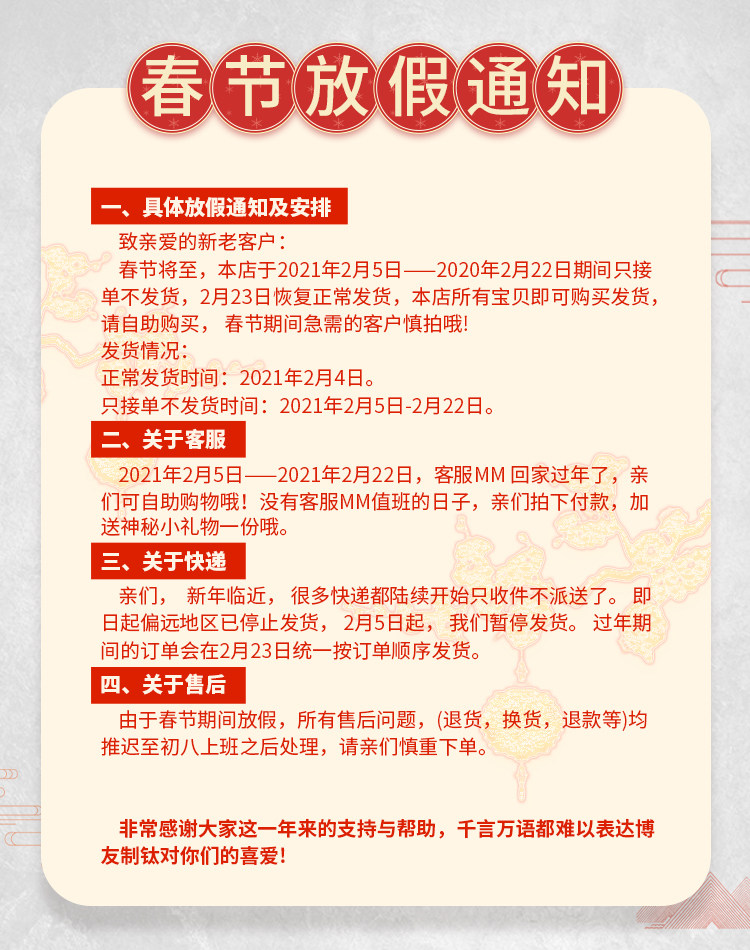 春节放假通知

一、具体放假通知及安排

致亲爱的新老客户：

春节将至，本店于2021年2月5日——2020年2月22日期间只接单不发货，2月23日恢复正常发货，本店所有宝贝即可购买发货，请自助购买，春节期间急需的客户慎拍哦!

发货情况：
正常发货时间：2021年2月4日。
只接单不发货时间：2021年2月5日-2月22日。

二、关于客服

2021年2月5日——2021年2月22日，客服MM回家过年了，亲们可自助购物哦！没有客服MM值班的日子，亲们拍下付款，加送神秘小礼物一份哦。

三、关于快递

亲们，新年临近，很多快递都陆续开始只收件不派送了。即日起偏远地区已停止发货，2月5日起，我们暂停发货。过年期间的订单会在2月23日统一按订单顺序发货。

四、关于售后

由于春节期间放假，所有售后问题，(退货，换货，退款等)均推迟至初八上班之后处理，请亲们慎重下单。

非常感谢大家这一年来的支持与帮助，千言万语都难以表达博友制钛对你们的喜爱!